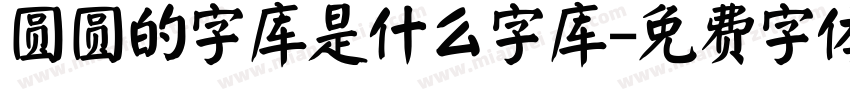 圆圆的字库是什么字库-免费字体